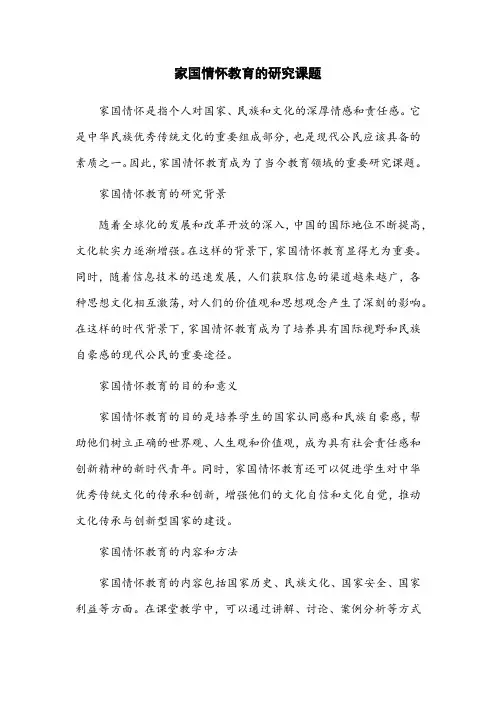 家国情怀教育的研究课题

家国情怀是指个人对国家、民族和文化的深厚情感和责任感。它是中华民族优秀传统文化的重要组成部分，也是现代公民应该具备的素质之一。因此，家国情怀教育成为了当今教育领域的重要研究课题。

家国情怀教育的研究背景

随着全球化的发展和改革开放的深入，中国的国际地位不断提高，文化软实力逐渐增强。在这样的背景下，家国情怀教育显得尤为重要。同时，随着信息技术的迅速发展，人们获取信息的渠道越来越广，各种思想文化相互激荡，对人们的价值观和思想观念产生了深刻的影响。在这样的时代背景下，家国情怀教育成为了培养具有国际视野和民族自豪感的现代公民的重要途径。

家国情怀教育的目的和意义

家国情怀教育的目的是培养学生的国家认同感和民族自豪感，帮助他们树立正确的世界观、人生观和价值观，成为具有社会责任感和创新精神的新时代青年。同时，家国情怀教育还可以促进学生对中华优秀传统文化的传承和创新，增强他们的文化自信和文化自觉，推动文化传承与创新型国家的建设。

家国情怀教育的内容和方法

家国情怀教育的内容包括国家历史、民族文化、国家安全、国家利益等方面。在课堂教学中，可以通过讲解、讨论、案例分析等方式